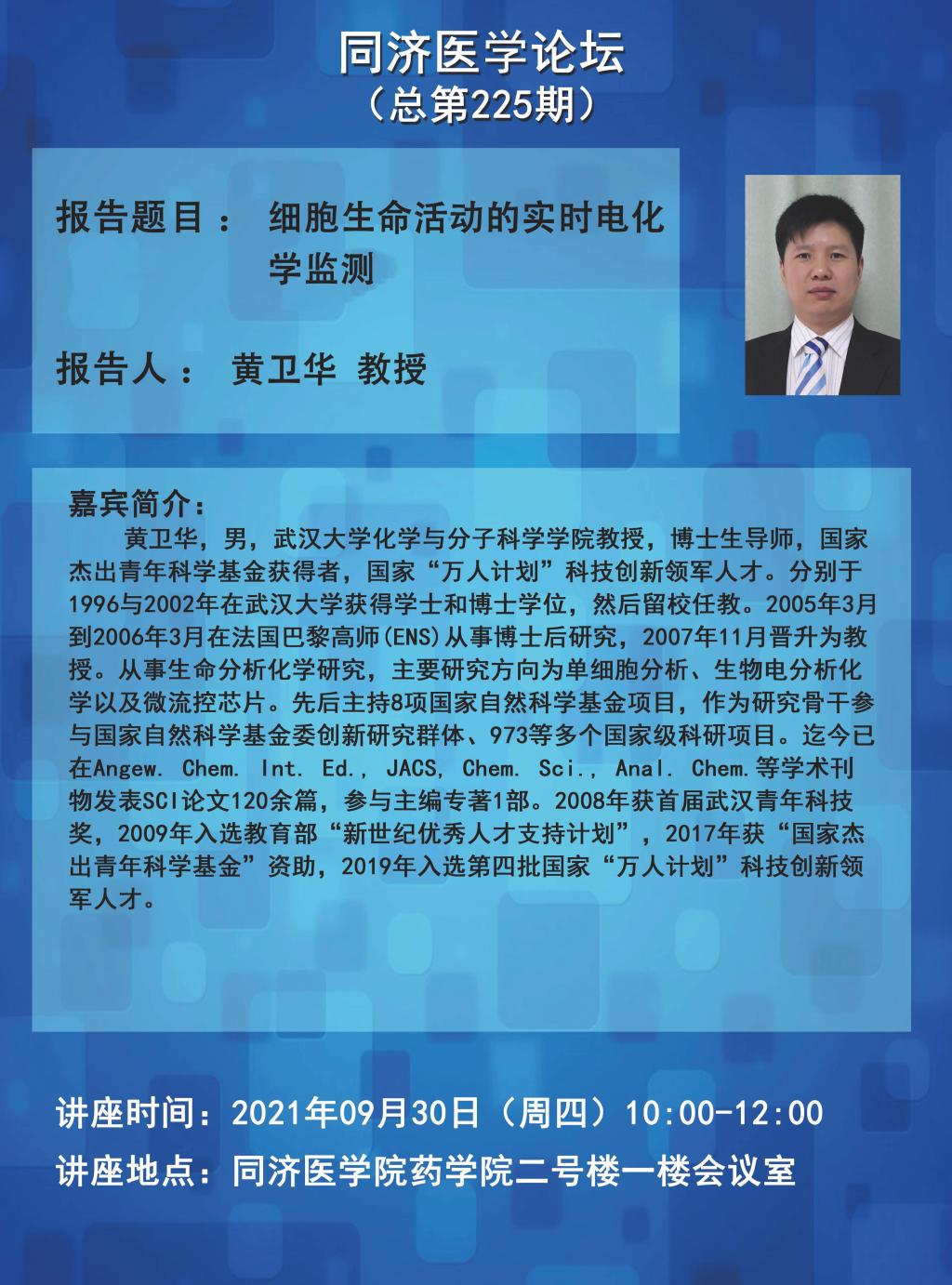 同济医学论坛
（总第225期）

报告题目： 细胞生命活动的实时电化学监测

报告人： 黄卫华 教授

嘉宾简介：
黄卫华，男，武汉大学化学与分子科学学院教授，博士生导师，国家杰出青年科学基金获得者，国家“万人计划”科技创新领军人才。分别于1996与2002年在武汉大学获得学士和博士学位，然后留校任教。2005年3月到2006年3月在法国巴黎高师(ENS)从事博士后研究，2007年11月晋升为教授。从事生命分析化学研究，主要研究方向为单细胞分析、生物电分析化学以及微流控芯片。先后主持8项国家自然科学基金项目，作为研究骨干参与国家自然科学基金委创新研究群体、973等多个国家级科研项目。迄今已在Angew. Chem. Int. Ed., JACS, Chem. Sci., Anal. Chem.等学术刊物发表SCI论文120余篇，参与主编专著1部。2008年获首届武汉青年科技奖，2009年入选教育部“新世纪优秀人才支持计划”，2017年获“国家杰出青年科学基金”资助，2019年入选第四批国家“万人计划”科技创新领军人才。

讲座时间：2021年09月30日（周四）10:00-12:00
讲座地点：同济医学院药学院二号楼一楼会议室